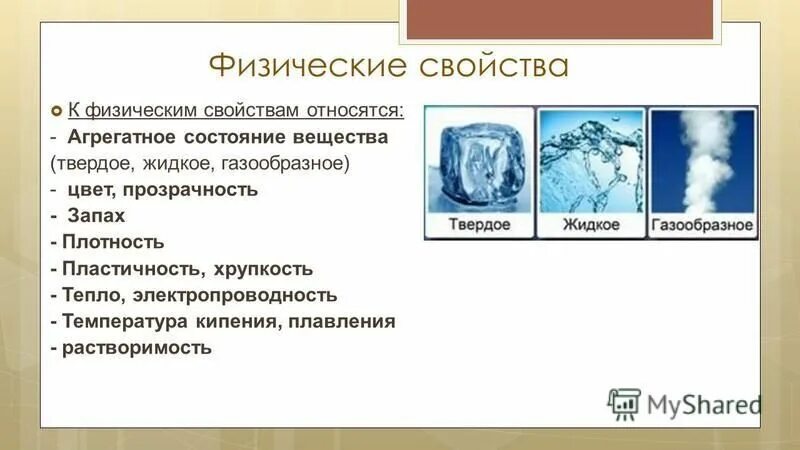 Физические свойства

К физическим свойствам относятся:
- Агрегатное состояние вещества (твердое, жидкое, газообразное)
- цвет, прозрачность
- Запах
- Плотность
- Пластичность, хрупкость
- Тепло, электропроводность
- Температура кипения, плавления
- растворимость

Твердое
Жидкое
Газообразное

MyShared